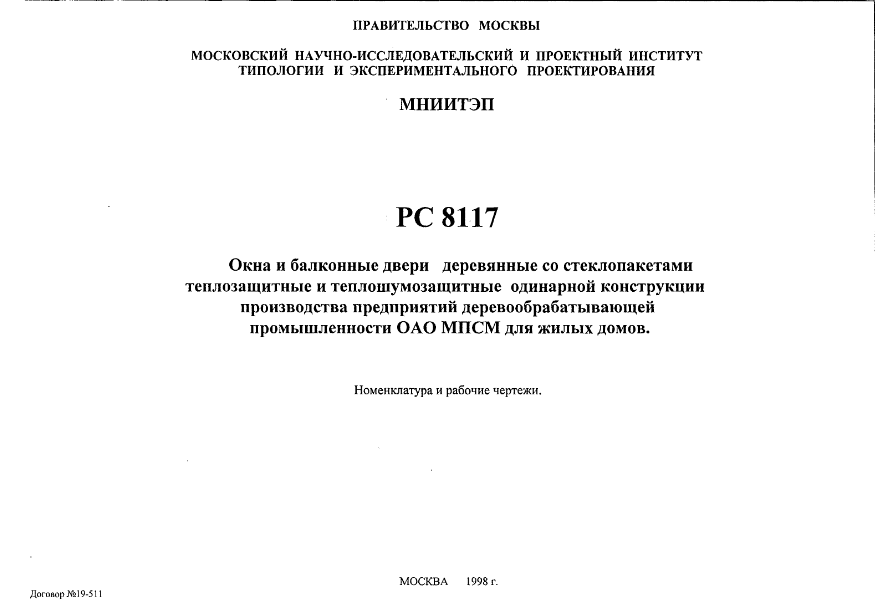 ПРАВИТЕЛЬСТВО МОСКВЫ

МОСКОВСКИЙ НАУЧНО-ИССЛЕДОВАТЕЛЬСКИЙ И ПРОЕКТНЫЙ ИНСТИТУТ ТИПОЛОГИИ И ЭКСПЕРИМЕНТАЛЬНОГО ПРОЕКТИРОВАНИЯ

МНИИТЭП

РС 8117

Окна и балконные двери деревянные со стеклопакетами теплозащитные и теплошумозащитные одинарной конструкции производства предприятий деревообрабатывающей промышленности ОАО МПСМ для жилых домов.

Номенклатура и рабочие чертежи.

МОСКВА 1998 г.

Договор №19-511